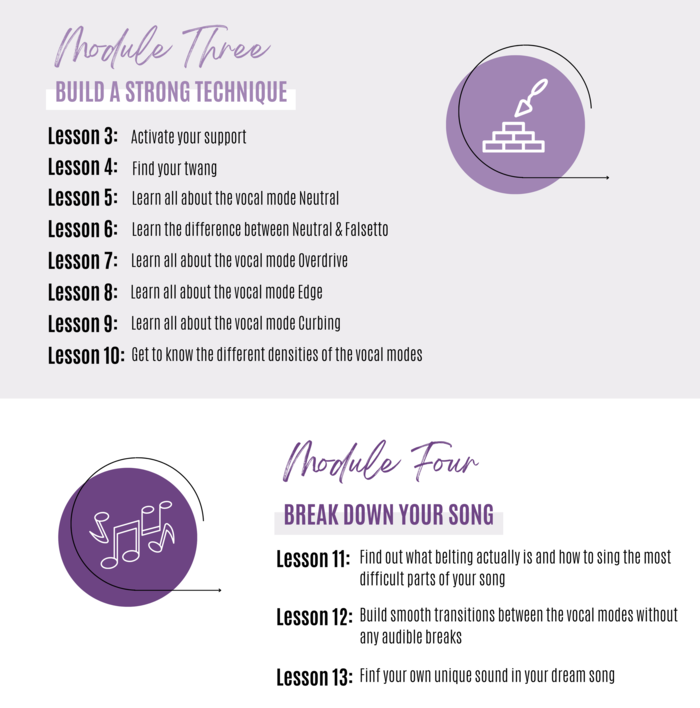 Module Three

BUILD A STRONG TECHNIQUE

Lesson 3: Activate your support

Lesson 4: Find your twang

Lesson 5: Learn all about the vocal mode Neutral

Lesson 6: Learn the difference between Neutral & Falsetto

Lesson 7: Learn all about the vocal mode Overdrive

Lesson 8: Learn all about the vocal mode Edge

Lesson 9: Learn all about the vocal mode Curbing

Lesson 10: Get to know the different densities of the vocal modes

Module Four

BREAK DOWN YOUR SONG

Lesson 11: Find out what belting actually is and how to sing the most difficult parts of your song

Lesson 12: Build smooth transitions between the vocal modes without any audible breaks

Lesson 13: Finf your own unique sound in your dream song